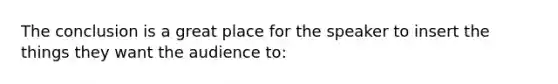 The conclusion is a great place for the speaker to insert the things they want the audience to: